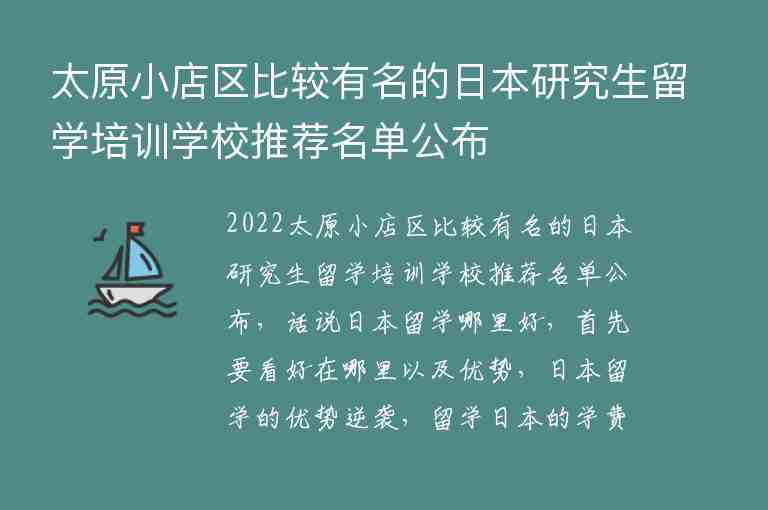 太原小店区比较有名的日本研究生留学培训学校推荐名单公布

2022太原小店区比较有名的日本研究生留学培训学校推荐名单公布，话说日本留学哪里好，首先要看好在哪里以及优势，日本留学的优势逆袭，留学日本的学费